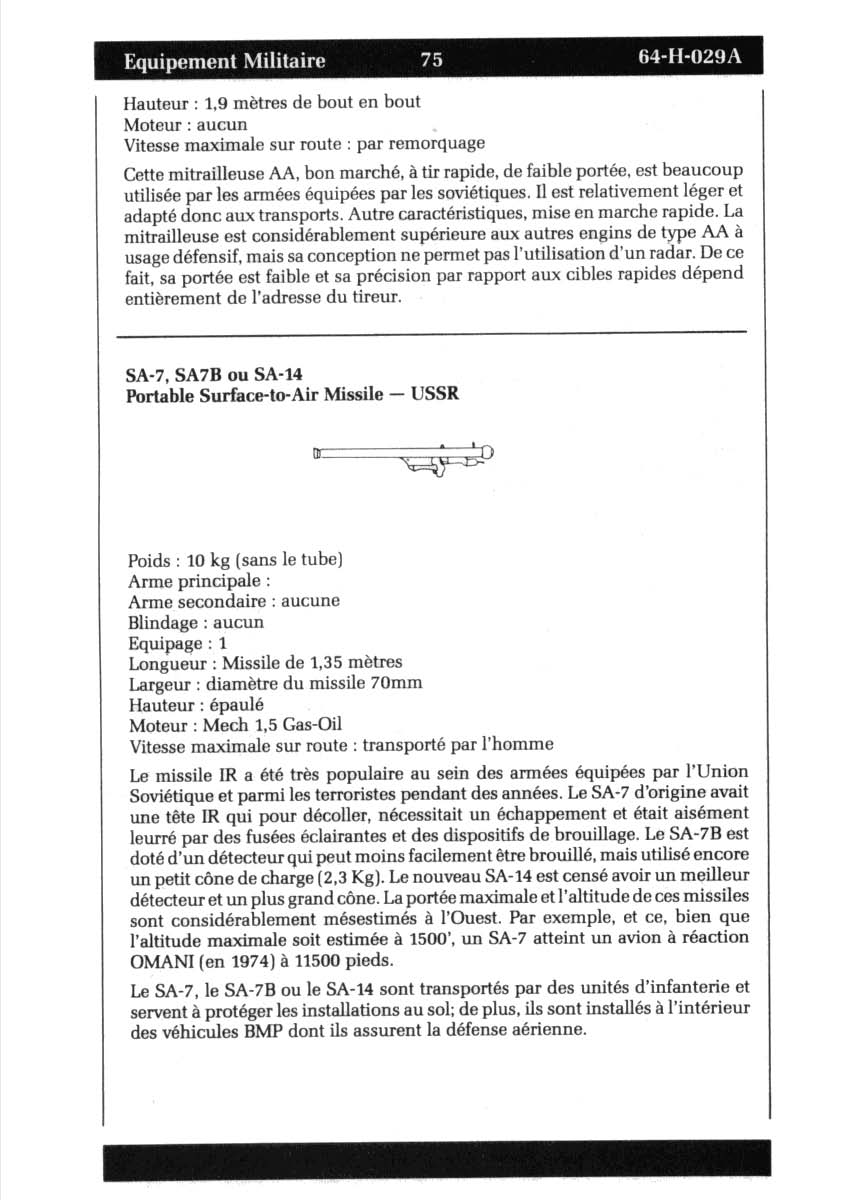 Equipement Militaire 75 64-H-029A

Hauteur : 1,9 mètres de bout en bout
Moteur : aucun
Vitesse maximale sur route : par remorquage

Cette mitrailleuse AA, bon marché, à tir rapide, de faible portée, est beaucoup utilisée par les armées équipées par les soviétiques. Il est relativement léger et adapté donc aux transports. Autre caractéristiques, mise en marche rapide. La mitrailleuse est considérablement supérieure aux autres engins de type AA à usage défensif, mais sa conception ne permet pas l'utilisation d'un radar. De ce fait, sa portée est faible et sa précision par rapport aux cibles rapides dépend entièrement de l'adresse du tireur.

SA-7, SA7B ou SA-14
Portable Surface-to-Air Missile — USSR

Poids : 10 kg (sans le tube)
Arme principale :
Arme secondaire : aucune
Blindage : aucun
Equipage : 1
Longueur : Missile de 1,35 mètres
Largeur : diamètre du missile 70mm
Hauteur : épaulé
Moteur : Mech 1,5 Gas-Oil
Vitesse maximale sur route : transporté par l'homme

Le missile IR a été très populaire au sein des armées équipées par l'Union Soviétique et parmi les terroristes pendant des années. Le SA-7 d'origine avait une tête IR qui pour décoller, nécessitait un échappement et était aisément leurré par des fusées éclairantes et des dispositifs de brouillage. Le SA-7B est doté d'un détecteur qui peut moins facilement être brouillé, mais utilisé encore un petit cône de charge (2,3 Kg). Le nouveau SA-14 est censé avoir un meilleur détecteur et un plus grand cône. La portée maximale et l'altitude de ces missiles sont considérablement mésestimés à l'Ouest. Par exemple, et ce, bien que l'altitude maximale soit estimée à 1500', un SA-7 atteint un avion à réaction OMANI (en 1974) à 11500 pieds.

Le SA-7, le SA-7B ou le SA-14 sont transportés par des unités d'infanterie et servent à protéger les installations au sol; de plus, ils sont installés à l'intérieur des véhicules BMP dont ils assurent la défense aérienne.